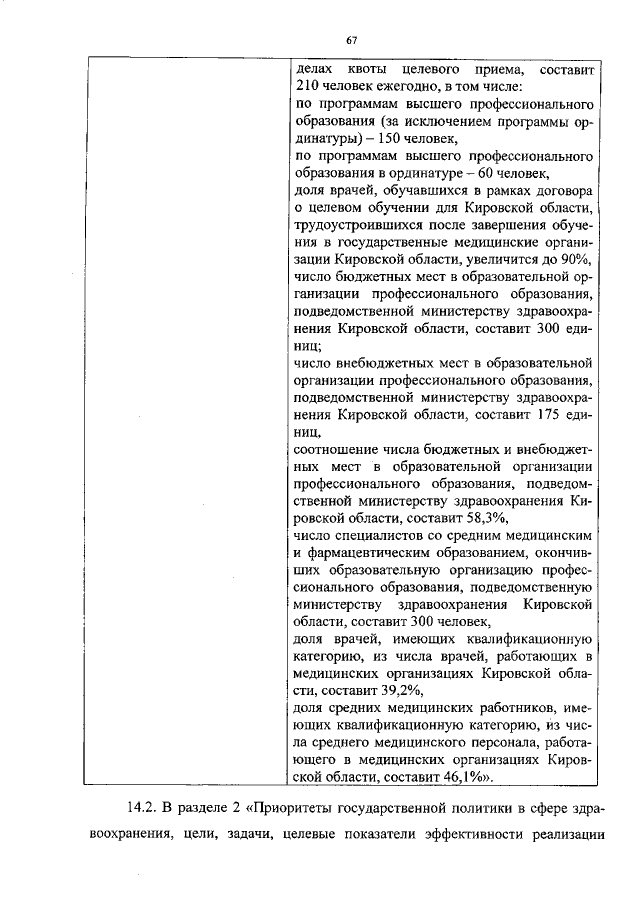 67

|  | делах квоты целевого приема, составит 210 человек ежегодно, в том числе: по программам высшего профессионального образования (за исключением программы ординатуры) – 150 человек, по программам высшего профессионального образования в ординатуре – 60 человек, доля врачей, обучавшихся в рамках договора о целевом обучении для Кировской области, трудоустроившихся после завершения обучения в государственные медицинские организации Кировской области, увеличится до 90%, число бюджетных мест в образовательной организации профессионального образования, подведомственной министерству здравоохранения Кировской области, составит 300 единиц; число внебюджетных мест в образовательной организации профессионального образования, подведомственной министерству здравоохранения Кировской области, составит 175 единиц, соотношение числа бюджетных и внебюджетных мест в образовательной организации профессионального образования, подведомственной министерству здравоохранения Кировской области, составит 58,3%, число специалистов со средним медицинским и фармацевтическим образованием, окончивших образовательную организацию профессионального образования, подведомственную министерству здравоохранения Кировской области, составит 300 человек, доля врачей, имеющих квалификационную категорию, из числа врачей, работающих в медицинских организациях Кировской области, составит 39,2%, доля средних медицинских работников, имеющих квалификационную категорию, из числа среднего медицинского персонала, работающего в медицинских организациях Кировской области, составит 46,1%». |
|---|---|

14.2. В разделе 2 «Приоритеты государственной политики в сфере здравоохранения, цели, задачи, целевые показатели эффективности реализации